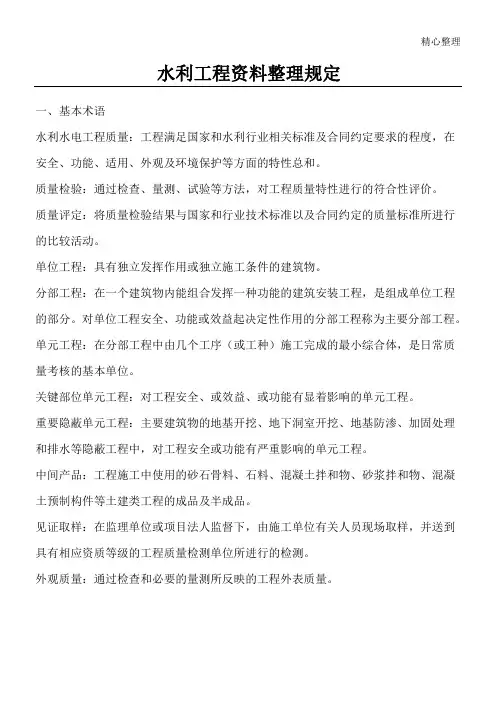 精心整理

水利工程资料整理规定

一、基本术语

水利水电工程质量：工程满足国家和水利行业相关标准及合同约定要求的程度，在安全、功能、适用、外观及环境保护等方面的特性总和。

质量检验：通过检查、量测、试验等方法，对工程质量特性进行的符合性评价。

质量评定：将质量检验结果与国家和行业技术标准以及合同约定的质量标准所进行的比较活动。

单位工程：具有独立发挥作用或独立施工条件的建筑物。

分部工程：在一个建筑物内能组合发挥一种功能的建筑安装工程，是组成单位工程的部分。对单位工程安全、功能或效益起决定性作用的分部工程称为主要分部工程。

单元工程：在分部工程中由几个工序（或工种）施工完成的最小综合体，是日常质量考核的基本单位。

关键部位单元工程：对工程安全、或效益、或功能有显着影响的单元工程。

重要隐蔽单元工程：主要建筑物的地基开挖、地下洞室开挖、地基防渗、加固处理和排水等隐蔽工程中，对工程安全或功能有严重影响的单元工程。

中间产品：工程施工中使用的砂石骨料、石料、混凝土拌和物、砂浆拌和物、混凝土预制构件等土建类工程的成品及半成品。

见证取样：在监理单位或项目法人监督下，由施工单位有关人员现场取样，并送到具有相应资质等级的工程质量检测单位所进行的检测。

外观质量：通过检查和必要的量测所反映的工程外表质量。